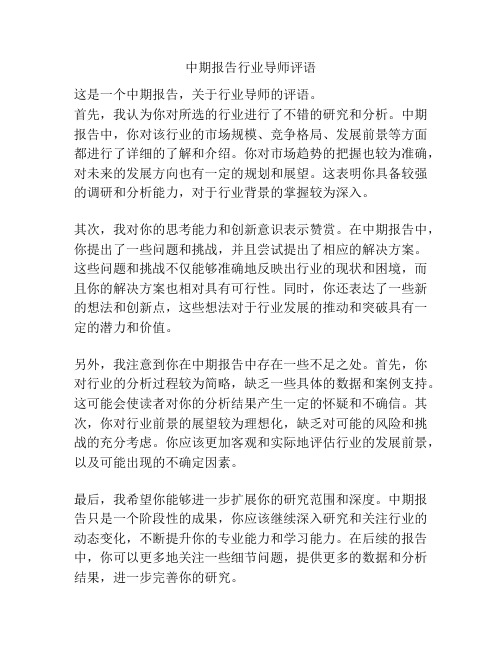 中期报告行业导师评语

这是一个中期报告，关于行业导师的评语。
首先，我认为你对所选的行业进行了不错的研究和分析。中期报告中，你对该行业的市场规模、竞争格局、发展前景等方面都进行了详细的了解和介绍。你对市场趋势的把握也较为准确，对未来的发展方向也有一定的规划和展望。这表明你具备较强的调研和分析能力，对于行业背景的掌握较为深入。

其次，我对你的思考能力和创新意识表示赞赏。在中期报告中，你提出了一些问题和挑战，并且尝试提出了相应的解决方案。这些问题和挑战不仅能够准确地反映出行业的现状和困境，而且你的解决方案也相对具有可行性。同时，你还表达了一些新的想法和创新点，这些想法对于行业发展的推动和突破具有一定的潜力和价值。

另外，我注意到你在中期报告中存在一些不足之处。首先，你对行业的分析过程较为简略，缺乏一些具体的数据和案例支持。这可能会使读者对你的分析结果产生一定的怀疑和不确信。其次，你对行业前景的展望较为理想化，缺乏对可能的风险和挑战的充分考虑。你应该更加客观和实际地评估行业的发展前景，以及可能出现的不确定因素。

最后，我希望你能够进一步扩展你的研究范围和深度。中期报告只是一个阶段性的成果，你应该继续深入研究和关注行业的动态变化，不断提升你的专业能力和学习能力。在后续的报告中，你可以更多地关注一些细节问题，提供更多的数据和分析结果，进一步完善你的研究。